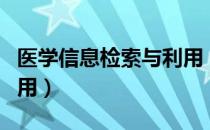 医学信息检索与利用
用）